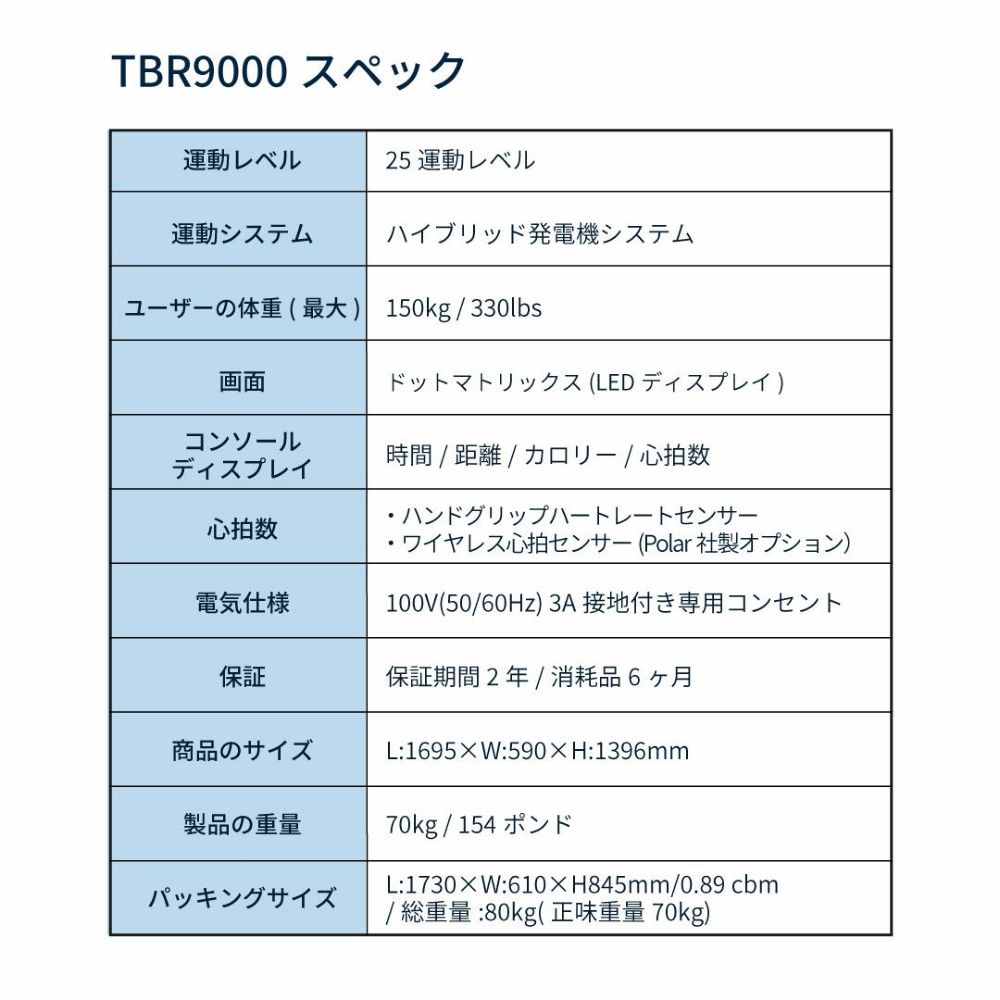 TBR9000 スペック

| 運動レベル | 25 運動レベル |
|---|---|
| 運動システム | ハイブリッド発電機システム |
| ユーザーの体重 ( 最大 ) | 150kg / 330lbs |
| 画面 | ドットマトリックス (LED ディスプレイ ) |
| コンソール ディスプレイ | 時間 / 距離 / カロリー / 心拍数 |
| 心拍数 | ・ハンドグリップハートレートセンサー ・ワイヤレス心拍センサー (Polar 社製オプション) |
| 電気仕様 | 100V(50/60Hz) 3A 接地付き専用コンセント |
| 保証 | 保証期間 2 年 / 消耗品 6 ヶ月 |
| 商品のサイズ | L:1695×W:590×H:1396mm |
| 製品の重量 | 70kg / 154 ポンド |
| パッキングサイズ | L:1730×W:610×H845mm/0.89 cbm / 総重量 :80kg( 正味重量 70kg) |